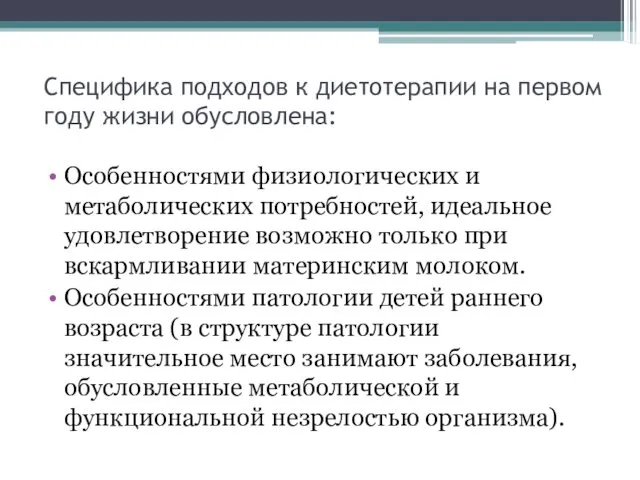 Специфика подходов к диетотерапии на первом году жизни обусловлена:

• Особенностями физиологических и метаболических потребностей, идеальное удовлетворение возможно только при вскармливании материнским молоком.
• Особенностями патологии детей раннего возраста (в структуре патологии значительное место занимают заболевания, обусловленные метаболической и функциональной незрелостью организма).